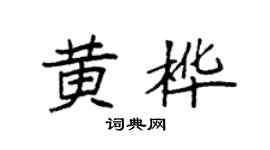 黄桦

词典网